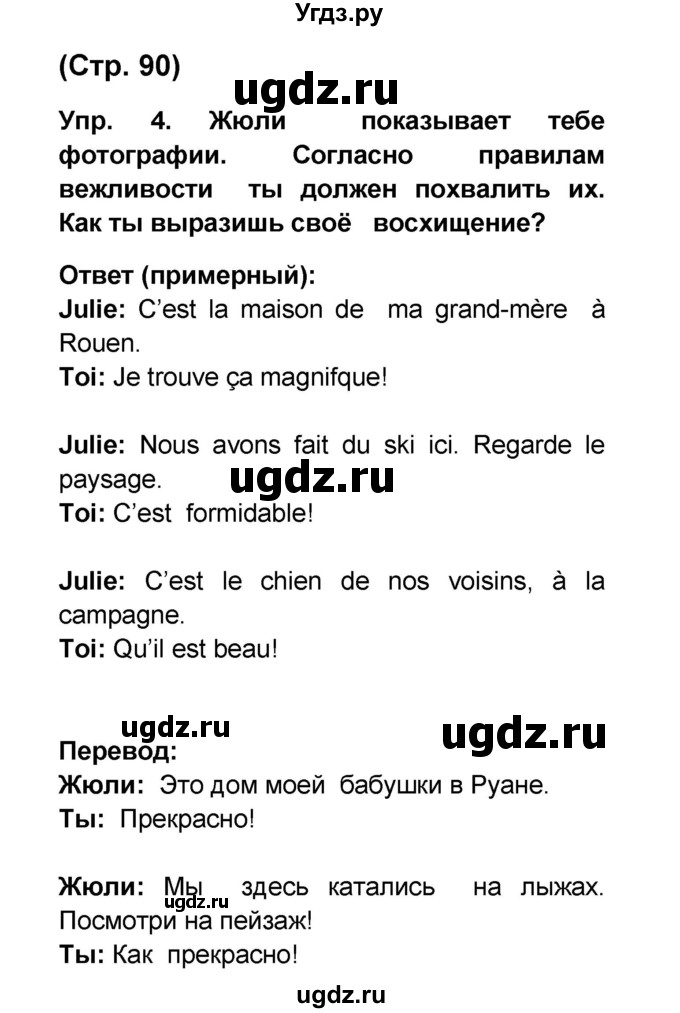 Угдз.ру

(Стр. 90)

ugdz.ru

Упр. 4. Жюли показывает тебе фотографии. Согласно правилам вежливости ты должен похвалить их. Как ты выразишь своё восхищение?

Ответ (примерный):
Julie: C'est la maison de ma grand-mère à Rouen.
Toi: Je trouve ça magnifque!

Julie: Nous avons fait du ski ici. Regarde le paysage.
ugdz.ru
Toi: C'est formidable!

Julie: C'est le chien de nos voisins, à la campagne.
Toi: Qu'il est beau!

ugdz.ru
ugdz.ru
Перевод:
Жюли: Это дом моей бабушки в Руане.
Ты: Прекрасно!

Жюли: Мы здесь катались на лыжах. Посмотри на пейзаж!
ugdz.ru
Ты: Как прекрасно!

ugdz.ru